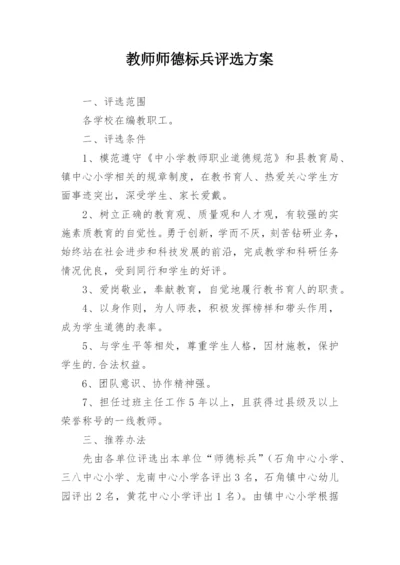 教师师德标兵评选方案

一、评选范围

各学校在编教职工。

二、评选条件

1、模范遵守《中小学教师职业道德规范》和县教育局、镇中心小学相关的规章制度，在教书育人、热爱关心学生方面事迹突出，深受学生、家长爱戴。

2、树立正确的教育观、质量观和人才观，有较强的实施素质教育的自觉性。勇于创新，学而不厌，刻苦钻研业务，始终站在社会进步和科技发展的前沿，完成教学和科研任务情况优良，受到同行和学生的好评。

3、爱岗敬业，奉献教育，自觉地履行教书育人的职责。

4、以身作则，为人师表，积极发挥榜样和带头作用，成为学生道德的表率。

5、与学生平等相处，尊重学生人格，因材施教，保护学生的.合法权益。

6、团队意识、协作精神强。

7、担任过班主任工作5年以上，且获得过县级及以上荣誉称号的一线教师。

三、推荐办法

先由各单位评选出本单位“师德标兵”（石角中心小学、三八中心小学、龙南中心小学各评出3名，石角镇中心幼儿园评出2名，黄花中心小学评出1名）。由镇中心小学根据